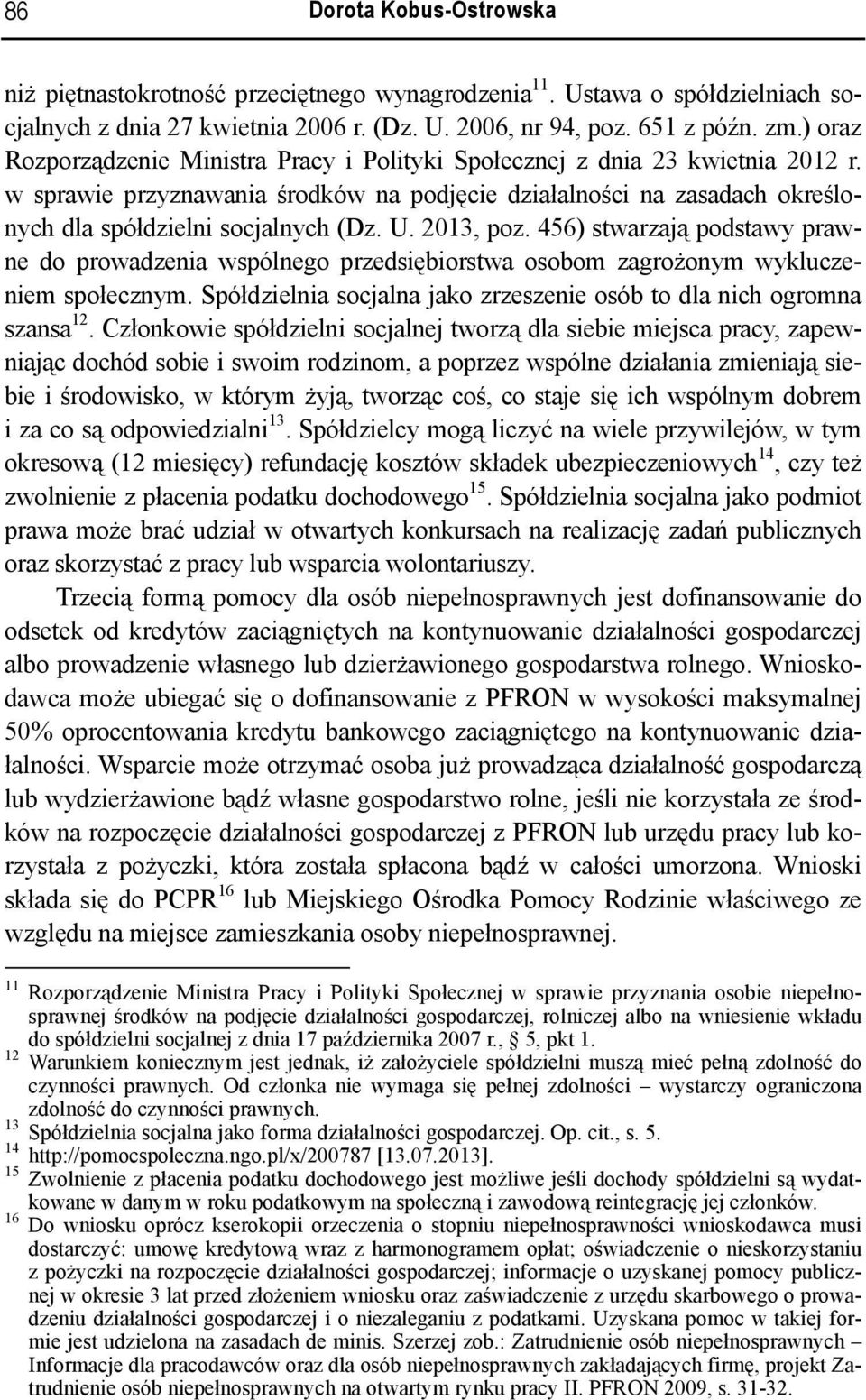 86 Dorota Kobus-Ostrowska

niż piętnastokrotność przeciętnego wynagrodzenia$^{11}$. Ustawa o spółdzielniach socjalnych z dnia 27 kwietnia 2006 r. (Dz. U. 2006, nr 94, poz. 651 z późn. zm.) oraz Rozporządzenie Ministra Pracy i Polityki Społecznej z dnia 23 kwietnia 2012 r. w sprawie przyznawania środków na podjęcie działalności na zasadach określonych dla spółdzielni socjalnych (Dz. U. 2013, poz. 456) stwarzają podstawy prawne do prowadzenia wspólnego przedsiębiorstwa osobom zagrożonym wykluczeniem społecznym. Spółdzielnia socjalna jako zrzeszenie osób to dla nich ogromna szansa$^{12}$. Członkowie spółdzielni socjalnej tworzą dla siebie miejsca pracy, zapewniając dochód sobie i swoim rodzinom, a poprzez wspólne działania zmieniają siebie i środowisko, w którym żyją, tworząc coś, co staje się ich wspólnym dobrem i za co są odpowiedzialni$^{13}$. Spółdzielcy mogą liczyć na wiele przywilejów, w tym okresową (12 miesięcy) refundację kosztów składek ubezpieczeniowych$^{14}$, czy też zwolnienie z płacenia podatku dochodowego$^{15}$. Spółdzielnia socjalna jako podmiot prawa może brać udział w otwartych konkursach na realizację zadań publicznych oraz skorzystać z pracy lub wsparcia wolontariuszy.

Trzecią formą pomocy dla osób niepełnosprawnych jest dofinansowanie do odsetek od kredytów zaciągniętych na kontynuowanie działalności gospodarczej albo prowadzenie własnego lub dzierżawionego gospodarstwa rolnego. Wnioskodawca może ubiegać się o dofinansowanie z PFRON w wysokości maksymalnej 50% oprocentowania kredytu bankowego zaciągniętego na kontynuowanie działalności. Wsparcie może otrzymać osoba już prowadząca działalność gospodarczą lub wydzierżawione bądź własne gospodarstwo rolne, jeśli nie korzystała ze środków na rozpoczęcie działalności gospodarczej z PFRON lub urzędu pracy lub korzystała z pożyczki, która została spłacona bądź w całości umorzona. Wnioski składa się do PCPR$^{16}$ lub Miejskiego Ośrodka Pomocy Rodzinie właściwego ze względu na miejsce zamieszkania osoby niepełnosprawnej.

$^{11}$ Rozporządzenie Ministra Pracy i Polityki Społecznej w sprawie przyznania osobie niepełnosprawnej środków na podjęcie działalności gospodarczej, rolniczej albo na wniesienie wkładu do spółdzielni socjalnej z dnia 17 października 2007 r., § 5, pkt 1.
$^{12}$ Warunkiem koniecznym jest jednak, iż założyciele spółdzielni muszą mieć pełną zdolność do czynności prawnych. Od członka nie wymaga się pełnej zdolności – wystarczy ograniczona zdolność do czynności prawnych.
$^{13}$ Spółdzielnia socjalna jako forma działalności gospodarczej. Op. cit., s. 5.
$^{14}$ http://pomocspoleczna.ngo.pl/x/200787 [13.07.2013].
$^{15}$ Zwolnienie z płacenia podatku dochodowego jest możliwe jeśli dochody spółdzielni są wydatkowane w danym w roku podatkowym na społeczną i zawodową reintegrację jej członków.
$^{16}$ Do wniosku oprócz kserokopii orzeczenia o stopniu niepełnosprawności wnioskodawca musi dostarczyć: umowę kredytową wraz z harmonogramem opłat; oświadczenie o nieskorzystaniu z pożyczki na rozpoczęcie działalności gospodarczej; informacje o uzyskanej pomocy publicznej w okresie 3 lat przed złożeniem wniosku oraz zaświadczenie z urzędu skarbowego o prowadzeniu działalności gospodarczej i o niezaleganiu z podatkami. Uzyskana pomoc w takiej formie jest udzielona na zasadach de minis. Szerzej zob.: Zatrudnienie osób niepełnosprawnych – Informacje dla pracodawców oraz dla osób niepełnosprawnych zakładających firmę, projekt Zatrudnienie osób niepełnosprawnych na otwartym rynku pracy II. PFRON 2009, s. 31-32.